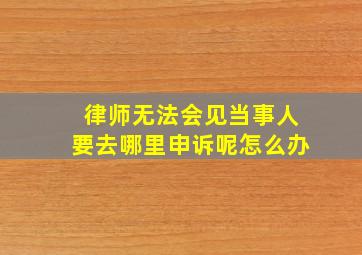 律师无法会见当事人
要去哪里申诉呢怎么办